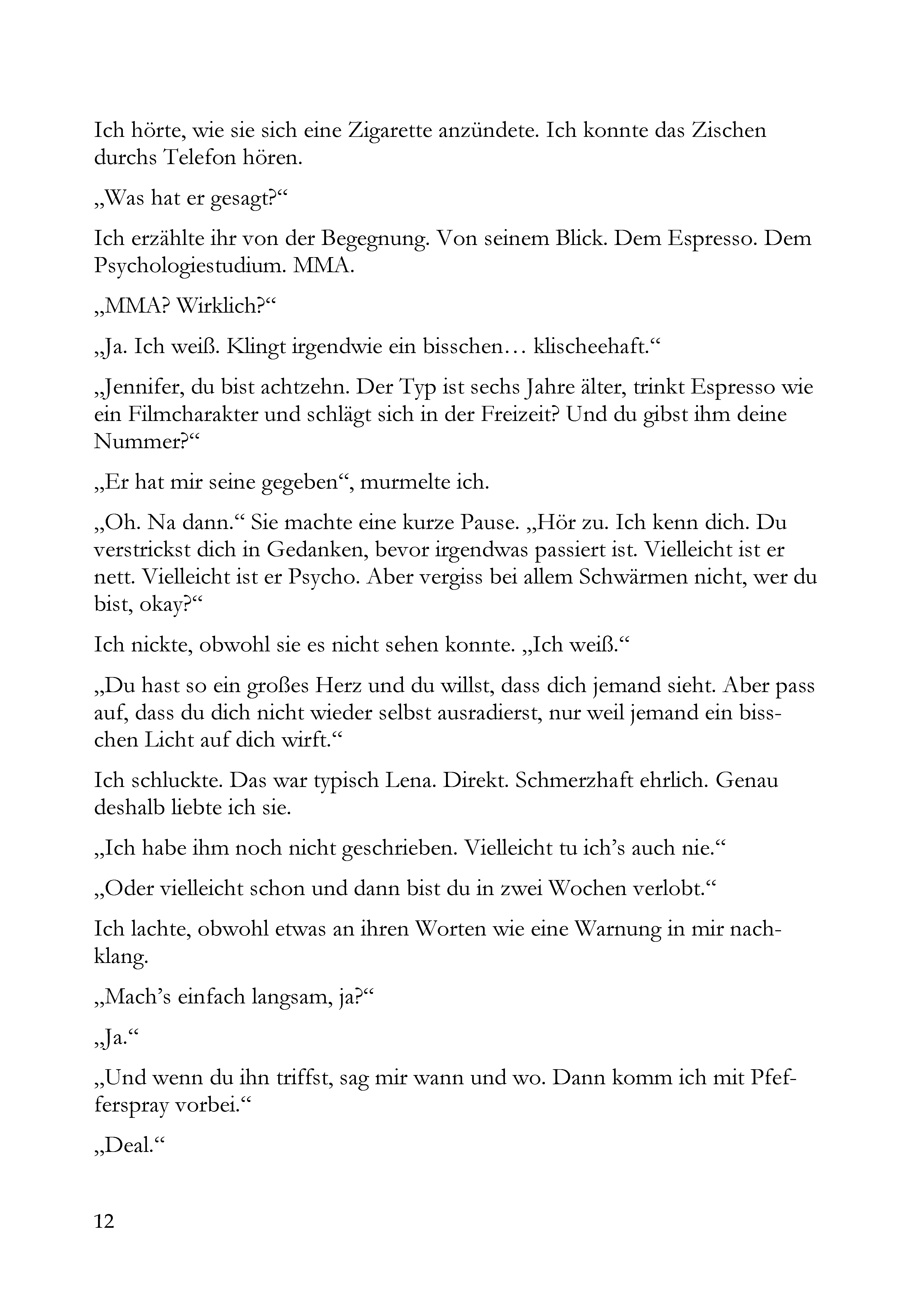 Ich hörte, wie sie sich eine Zigarette anzündete. Ich konnte das Zischen durchs Telefon hören.

„Was hat er gesagt?“

Ich erzählte ihr von der Begegnung. Von seinem Blick. Dem Espresso. Dem Psychologiestudium. MMA.

„MMA? Wirklich?“

„Ja. Ich weiß. Klingt irgendwie ein bisschen… klischeehaft.“

„Jennifer, du bist achtzehn. Der Typ ist sechs Jahre älter, trinkt Espresso wie ein Filmcharakter und schlägt sich in der Freizeit? Und du gibst ihm deine Nummer?“

„Er hat mir seine gegeben“, murmelte ich.

„Oh. Na dann.“ Sie machte eine kurze Pause. „Hör zu. Ich kenn dich. Du verstrickst dich in Gedanken, bevor irgendwas passiert ist. Vielleicht ist er nett. Vielleicht ist er Psycho. Aber vergiss bei allem Schwärmen nicht, wer du bist, okay?“

Ich nickte, obwohl sie es nicht sehen konnte. „Ich weiß.“

„Du hast so ein großes Herz und du willst, dass dich jemand sieht. Aber pass auf, dass du dich nicht wieder selbst ausradierst, nur weil jemand ein bisschen Licht auf dich wirft.“

Ich schluckte. Das war typisch Lena. Direkt. Schmerzhaft ehrlich. Genau deshalb liebte ich sie.

„Ich habe ihm noch nicht geschrieben. Vielleicht tu ich's auch nie.“

„Oder vielleicht schon und dann bist du in zwei Wochen verlobt.“

Ich lachte, obwohl etwas an ihren Worten wie eine Warnung in mir nachklang.

„Mach's einfach langsam, ja?“

„Ja.“

„Und wenn du ihn triffst, sag mir wann und wo. Dann komm ich mit Pfefferspray vorbei.“

„Deal.“

12